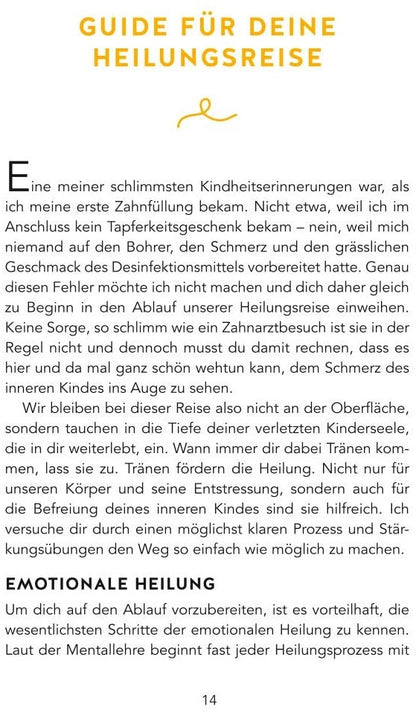 GUIDE FÜR DEINE HEILUNGSREISE

Eine meiner schlimmsten Kindheitserinnerungen war, als ich meine erste Zahnfüllung bekam. Nicht etwa, weil ich im Anschluss kein Tapferkeitsgeschenk bekam – nein, weil mich niemand auf den Bohrer, den Schmerz und den grässlichen Geschmack des Desinfektionsmittels vorbereitet hatte. Genau diesen Fehler möchte ich nicht machen und dich daher gleich zu Beginn in den Ablauf unserer Heilungsreise einweihen. Keine Sorge, so schlimm wie ein Zahnarztbesuch ist sie in der Regel nicht und dennoch musst du damit rechnen, dass es hier und da mal ganz schön wehtun kann, dem Schmerz des inneren Kindes ins Auge zu sehen.

Wir bleiben bei dieser Reise also nicht an der Oberfläche, sondern tauchen in die Tiefe deiner verletzten Kinderseele, die in dir weiterlebt, ein. Wann immer dir dabei Tränen kommen, lass sie zu. Tränen fördern die Heilung. Nicht nur für unseren Körper und seine Entstressung, sondern auch für die Befreiung deines inneren Kindes sind sie hilfreich. Ich versuche dir durch einen möglichst klaren Prozess und Stärkungsübungen den Weg so einfach wie möglich zu machen.

EMOTIONALE HEILUNG

Um dich auf den Ablauf vorzubereiten, ist es vorteilhaft, die wesentlichsten Schritte der emotionalen Heilung zu kennen. Laut der Mentallehre beginnt fast jeder Heilungsprozess mit

14